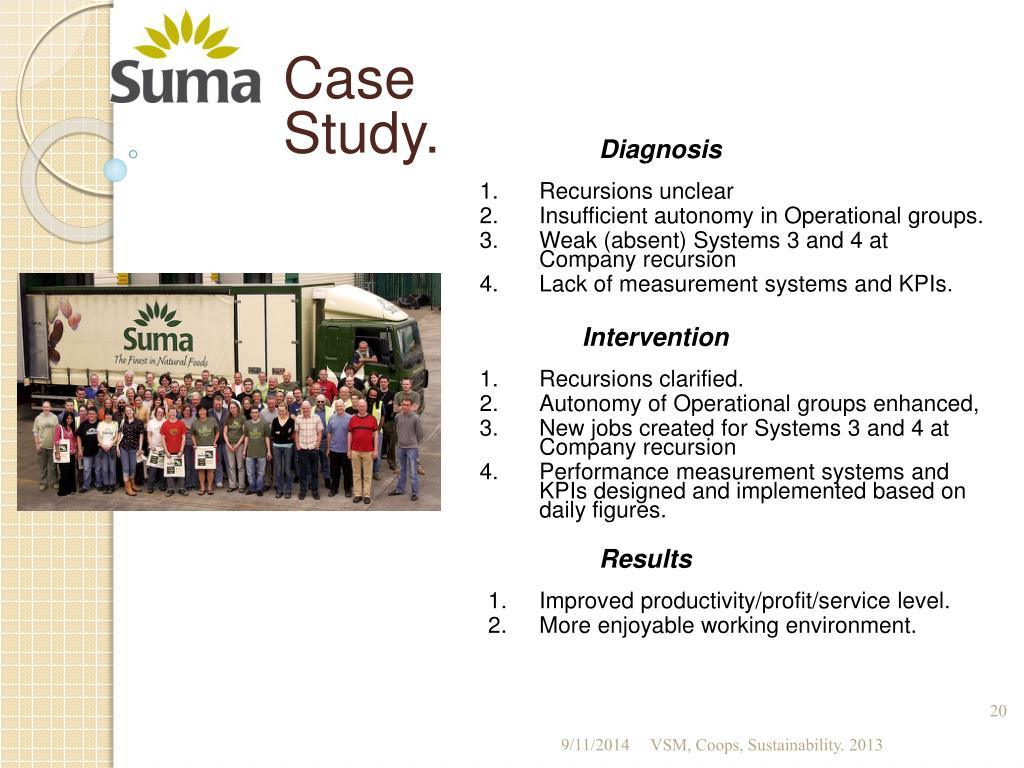 Suma

Case Study.

Suma
The Finest in Natural Foods

Diagnosis

1. Recursions unclear
2. Insufficient autonomy in Operational groups.
3. Weak (absent) Systems 3 and 4 at Company recursion
4. Lack of measurement systems and KPIs.

Intervention

1. Recursions clarified.
2. Autonomy of Operational groups enhanced,
3. New jobs created for Systems 3 and 4 at Company recursion
4. Performance measurement systems and KPIs designed and implemented based on daily figures.

Results

1. Improved productivity/profit/service level.
2. More enjoyable working environment.

20

9/11/2014 VSM, Coops, Sustainability. 2013